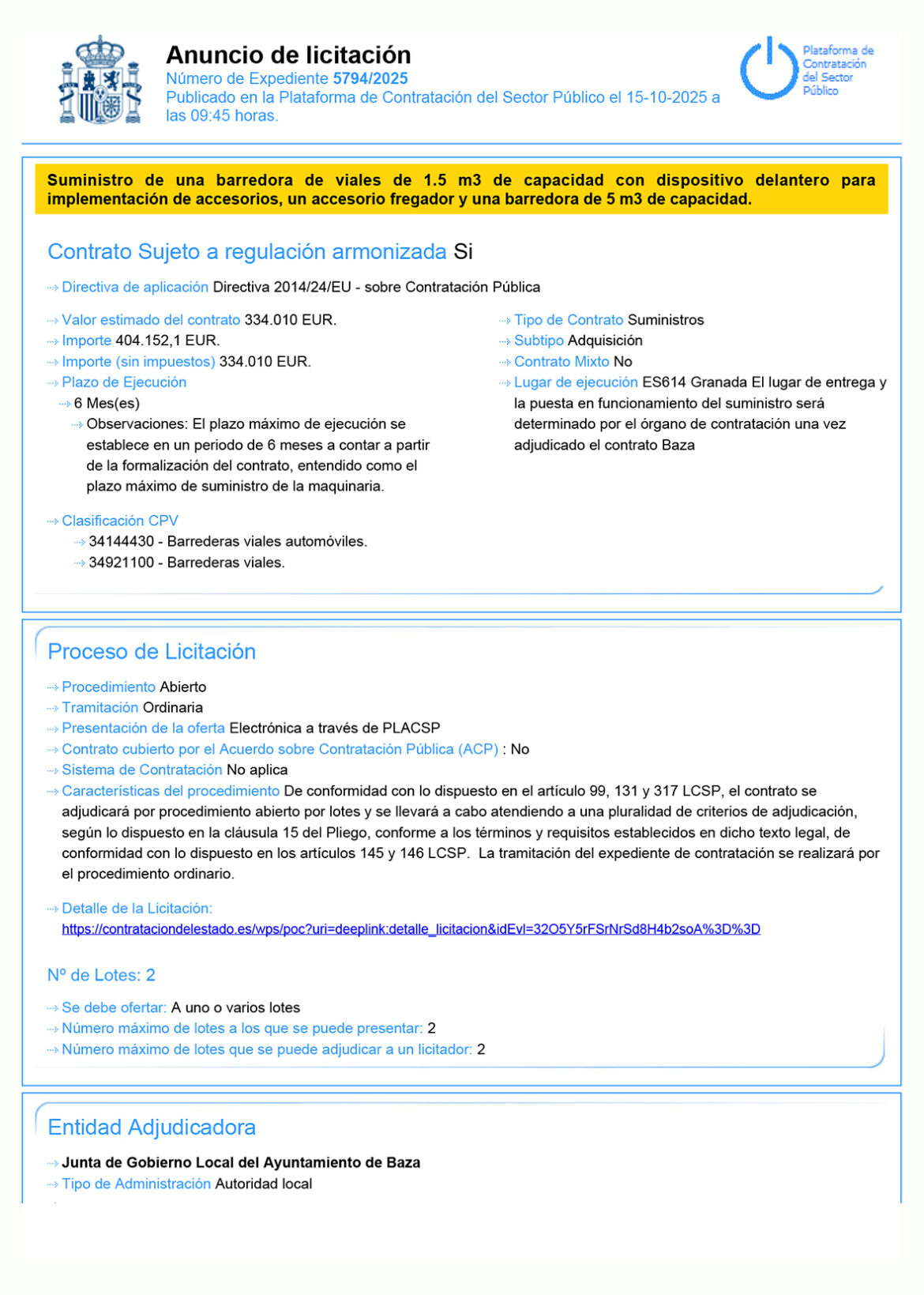 Anuncio de licitación
Número de Expediente 5794/2025
Publicado en la Plataforma de Contratación del Sector Público el 15-10-2025 a las 09:45 horas.

Plataforma de Contratación del Sector Público

Suministro de una barredora de viales de 1.5 m3 de capacidad con dispositivo delantero para implementación de accesorios, un accesorio fregador y una barredora de 5 m3 de capacidad.

Contrato Sujeto a regulación armonizada Si

Directiva de aplicación Directiva 2014/24/EU - sobre Contratación Pública

Valor estimado del contrato 334.010 EUR.
Importe 404.152,1 EUR.
Importe (sin impuestos) 334.010 EUR.
Plazo de Ejecución
6 Mes(es)
Observaciones: El plazo máximo de ejecución se establece en un periodo de 6 meses a contar a partir de la formalización del contrato, entendido como el plazo máximo de suministro de la maquinaria.

Clasificación CPV
34144430 - Barrederas viales automóviles.
34921100 - Barrederas viales.

Tipo de Contrato Suministros
Subtipo Adquisición
Contrato Mixto No
Lugar de ejecución ES614 Granada El lugar de entrega y la puesta en funcionamiento del suministro será determinado por el órgano de contratación una vez adjudicado el contrato Baza

Proceso de Licitación

Procedimiento Abierto
Tramitación Ordinaria
Presentación de la oferta Electrónica a través de PLACSP
Contrato cubierto por el Acuerdo sobre Contratación Pública (ACP) : No
Sistema de Contratación No aplica
Características del procedimiento De conformidad con lo dispuesto en el artículo 99, 131 y 317 LCSP, el contrato se adjudicará por procedimiento abierto por lotes y se llevará a cabo atendiendo a una pluralidad de criterios de adjudicación, según lo dispuesto en la cláusula 15 del Pliego, conforme a los términos y requisitos establecidos en dicho texto legal, de conformidad con lo dispuesto en los artículos 145 y 146 LCSP. La tramitación del expediente de contratación se realizará por el procedimiento ordinario.

Detalle de la Licitación:
https://contrataciondelestado.es/wps/poc?uri=deeplink:detalle_licitacion&idEvl=32O5Y5rFSrNrSd8H4b2soA%3D%3D

Nº de Lotes: 2

Se debe ofertar: A uno o varios lotes
Número máximo de lotes a los que se puede presentar: 2
Número máximo de lotes que se puede adjudicar a un licitador: 2

Entidad Adjudicadora

Junta de Gobierno Local del Ayuntamiento de Baza
Tipo de Administración Autoridad local